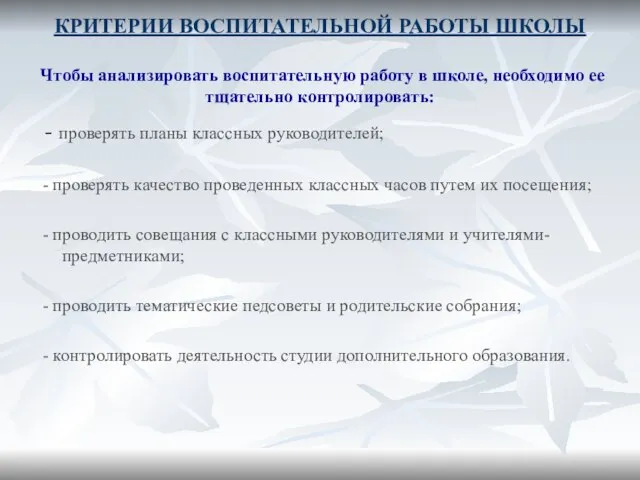 КРИТЕРИИ ВОСПИТАТЕЛЬНОЙ РАБОТЫ ШКОЛЫ

Чтобы анализировать воспитательную работу в школе, необходимо ее тщательно контролировать:

- проверять планы классных руководителей;

- проверять качество проведенных классных часов путем их посещения;

- проводить совещания с классными руководителями и учителями-предметниками;

- проводить тематические педсоветы и родительские собрания;

- контролировать деятельность студии дополнительного образования.